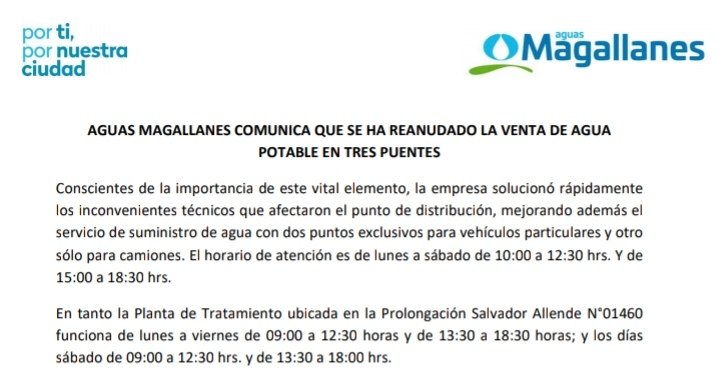 por ti, por nuestra ciudad

aguas Magallanes

AGUAS MAGALLANES COMUNICA QUE SE HA REANUDADO LA VENTA DE AGUA POTABLE EN TRES PUENTES

Conscientes de la importancia de este vital elemento, la empresa solucionó rápidamente los inconvenientes técnicos que afectaron el punto de distribución, mejorando además el servicio de suministro de agua con dos puntos exclusivos para vehículos particulares y otro sólo para camiones. El horario de atención es de lunes a sábado de 10:00 a 12:30 hrs. Y de 15:00 a 18:30 hrs.

En tanto la Planta de Tratamiento ubicada en la Prolongación Salvador Allende N°01460 funciona de lunes a viernes de 09:00 a 12:30 horas y de 13:30 a 18:30 horas; y los días sábado de 09:00 a 12:30 hrs. y de 13:30 a 18:00 hrs.